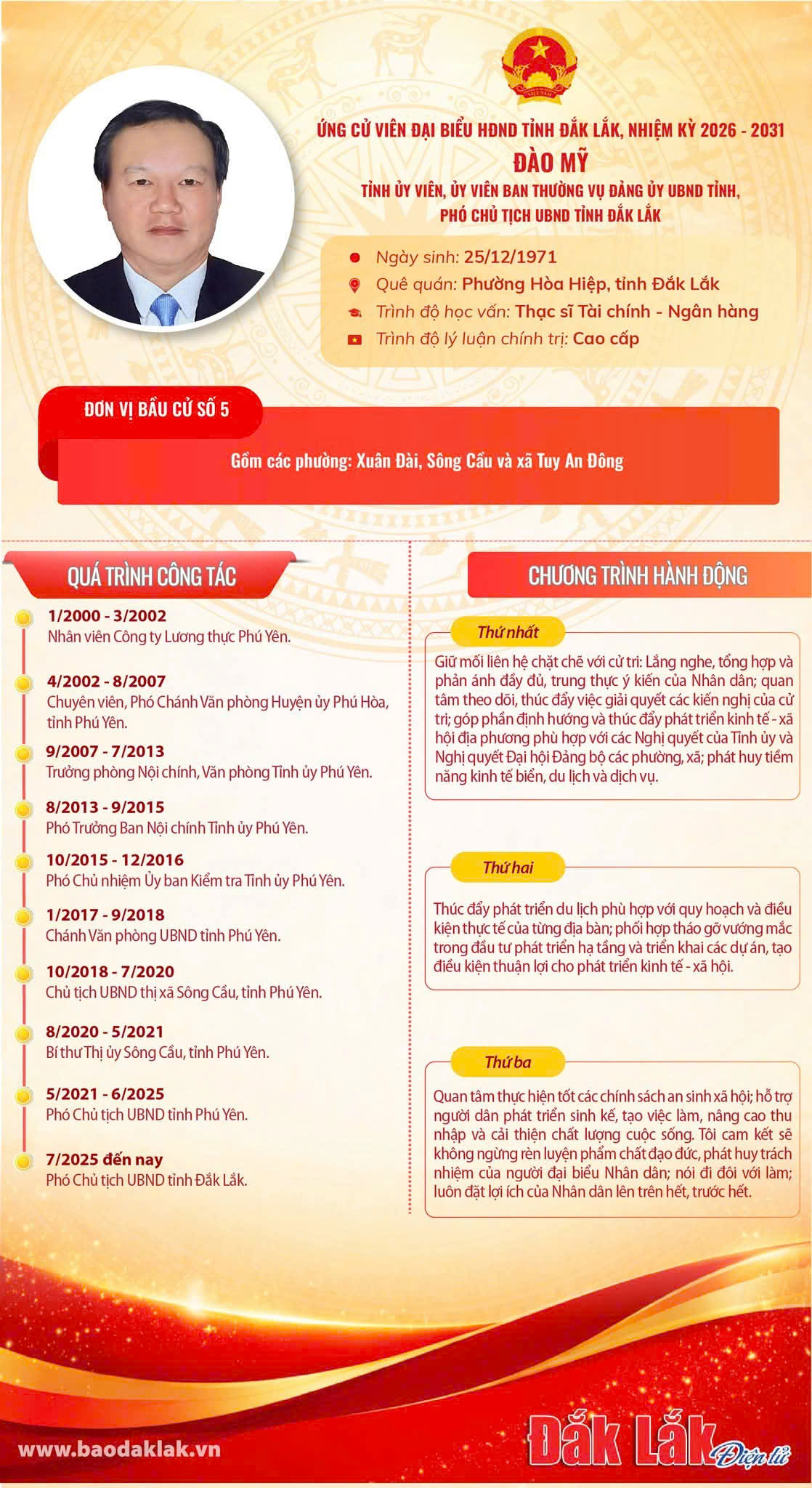 ỨNG CỬ VIÊN ĐẠI BIỂU HĐND TỈNH ĐẮK LẮK, NHIỆM KỲ 2026 - 2031
ĐÀO MỸ
TỈNH ỦY VIÊN, ỦY VIÊN BAN THƯỜNG VỤ ĐẢNG ỦY UBND TỈNH, PHÓ CHỦ TỊCH UBND TỈNH ĐẮK LẮK

Ngày sinh: 25/12/1971
Quê quán: Phường Hòa Hiệp, tỉnh Đắk Lắk
Trình độ học vấn: Thạc sĩ Tài chính - Ngân hàng
Trình độ lý luận chính trị: Cao cấp

ĐƠN VỊ BẦU CỬ SỐ 5
Gồm các phường: Xuân Đài, Sông Cầu và xã Tuy An Đông

QUÁ TRÌNH CÔNG TÁC

1/2000 - 3/2002
Nhân viên Công ty Lương thực Phú Yên.

4/2002 - 8/2007
Chuyên viên, Phó Chánh Văn phòng Huyện ủy Phú Hòa, tỉnh Phú Yên.

9/2007 - 7/2013
Trưởng phòng Nội chính, Văn phòng Tỉnh ủy Phú Yên.

8/2013 - 9/2015
Phó Trưởng Ban Nội chính Tỉnh ủy Phú Yên.

10/2015 - 12/2016
Phó Chủ nhiệm Ủy ban Kiểm tra Tỉnh ủy Phú Yên.

1/2017 - 9/2018
Chánh Văn phòng UBND tỉnh Phú Yên.

10/2018 - 7/2020
Chủ tịch UBND thị xã Sông Cầu, tỉnh Phú Yên.

8/2020 - 5/2021
Bí thư Thị ủy Sông Cầu, tỉnh Phú Yên.

5/2021 - 6/2025
Phó Chủ tịch UBND tỉnh Phú Yên.

7/2025 đến nay
Phó Chủ tịch UBND tỉnh Đắk Lắk.

CHƯƠNG TRÌNH HÀNH ĐỘNG

Thứ nhất
Giữ mối liên hệ chặt chẽ với cử tri: Lắng nghe, tổng hợp và phản ánh đầy đủ, trung thực ý kiến của Nhân dân; quan tâm theo dõi, thúc đẩy việc giải quyết các kiến nghị của cử tri; góp phần định hướng và thúc đẩy phát triển kinh tế - xã hội địa phương phù hợp với các Nghị quyết của Tỉnh ủy và Nghị quyết Đại hội Đảng bộ các phường, xã; phát huy tiềm năng kinh tế biển, du lịch và dịch vụ.

Thứ hai
Thúc đẩy phát triển du lịch phù hợp với quy hoạch và điều kiện thực tế của từng địa bàn; phối hợp tháo gỡ vướng mắc trong đầu tư phát triển hạ tầng và triển khai các dự án, tạo điều kiện thuận lợi cho phát triển kinh tế - xã hội.

Thứ ba
Quan tâm thực hiện tốt các chính sách an sinh xã hội; hỗ trợ người dân phát triển sinh kế, tạo việc làm, nâng cao thu nhập và cải thiện chất lượng cuộc sống. Tôi cam kết sẽ không ngừng rèn luyện phẩm chất đạo đức, phát huy trách nhiệm của người đại biểu Nhân dân; nói đi đôi với làm; luôn đặt lợi ích của Nhân dân lên trên hết, trước hết.

www.baodaklak.vn
Đắk Lắk Điện tử